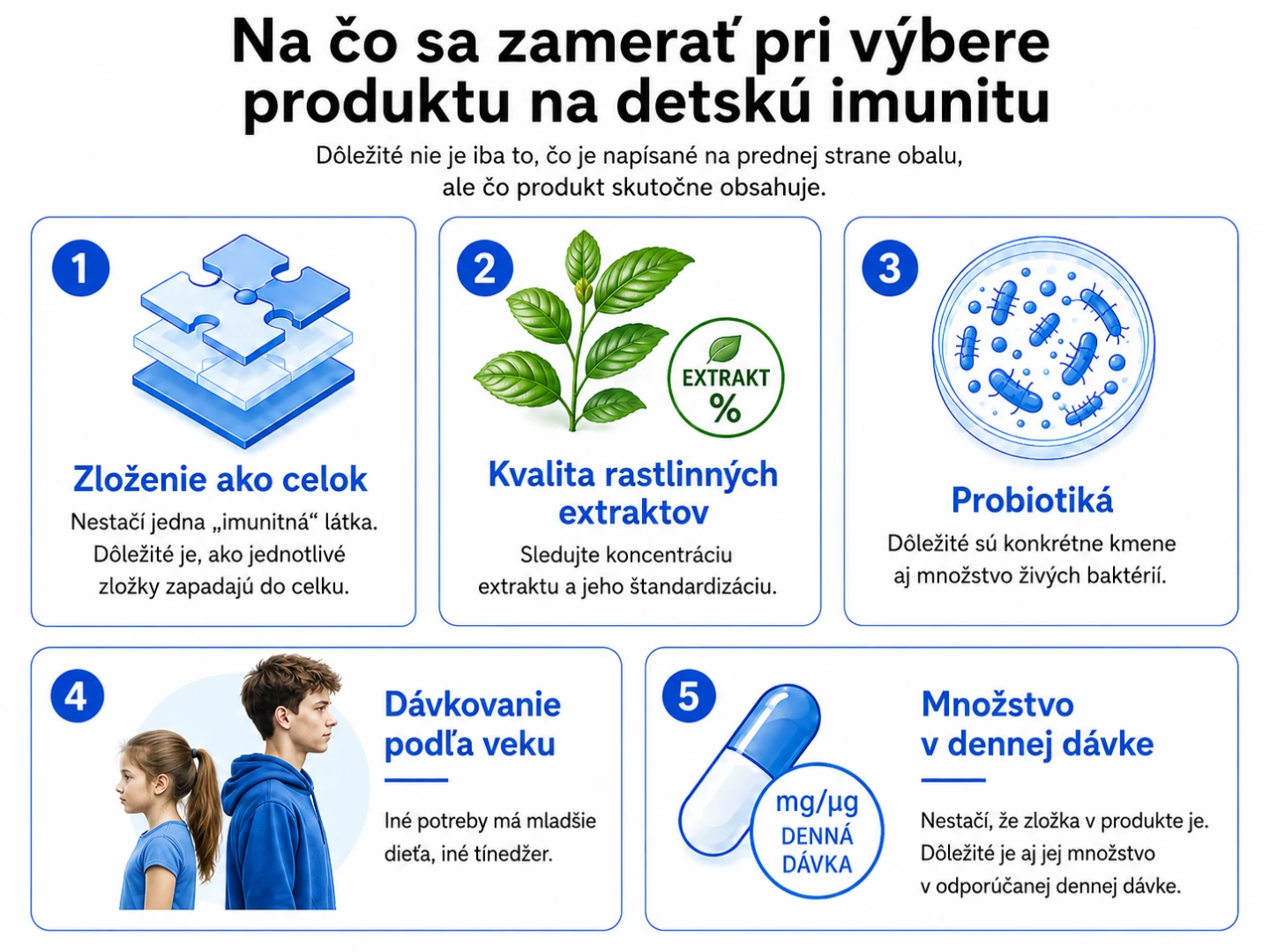 Na čo sa zamerať pri výbere produktu na detskú imunitu

Dôležité nie je iba to, čo je napísané na prednej strane obalu, ale čo produkt skutočne obsahuje.

1

Zloženie ako celok

Nestačí jedna „imunitná“ látka. Dôležité je, ako jednotlivé zložky zapadajú do celku.

2

EXTRAKT %

Kvalita rastlinných extraktov

Sledujte koncentráciu extraktu a jeho štandardizáciu.

3

Probiotiká

Dôležité sú konkrétne kmene aj množstvo živých baktérií.

4

Dávkovanie podľa veku

Iné potreby má mladšie dieťa, iné tínedžer.

5

mg/µg DENNÁ DÁVKA

Množstvo v dennej dávke

Nestačí, že zložka v produkte je. Dôležité je aj jej množstvo v odporúčanej dennej dávke.